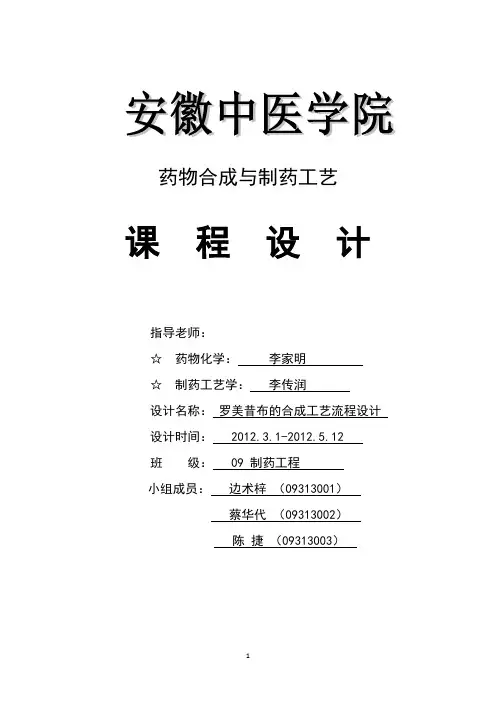 安徽中医学院

药物合成与制药工艺

课　程　设　计

指导老师：

☆　药物化学：　李家明

☆　制药工艺学：　李传润

设计名称：　罗美昔布的合成工艺流程设计

设计时间：　2012.3.1-2012.5.12

班　　级：　09 制药工程

小组成员：　边术梓　(09313001)

蔡华代　(09313002)

陈　捷　(09313003)

1